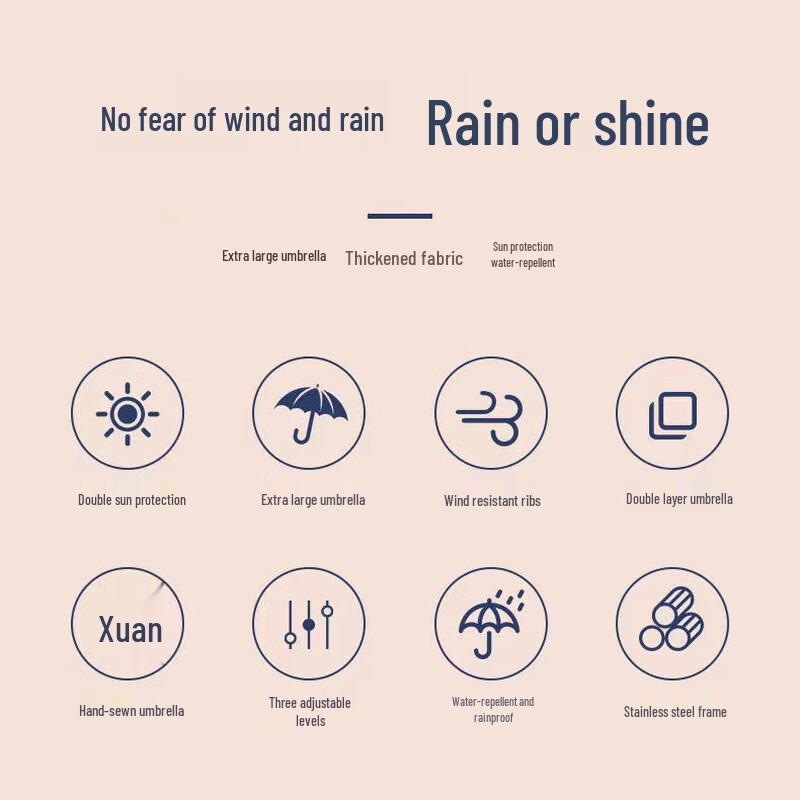 No fear of wind and rain Rain or shine

Extra large umbrella Thickened fabric Sun protection water-repellent

Double sun protection

Extra large umbrella

Wind resistant ribs

Double layer umbrella

Xuan

Hand-sewn umbrella

Three adjustable levels

Water-repellent and rainproof

Stainless steel frame